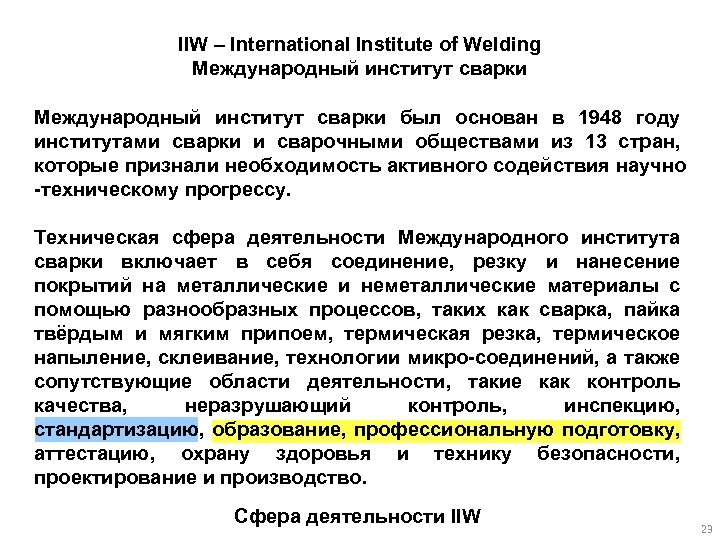 IIW – International Institute of Welding
Международный институт сварки

Международный институт сварки был основан в 1948 году институтами сварки и сварочными обществами из 13 стран, которые признали необходимость активного содействия научно -техническому прогрессу.

Техническая сфера деятельности Международного института сварки включает в себя соединение, резку и нанесение покрытий на металлические и неметаллические материалы с помощью разнообразных процессов, таких как сварка, пайка твёрдым и мягким припоем, термическая резка, термическое напыление, склеивание, технологии микро-соединений, а также сопутствующие области деятельности, такие как контроль качества, неразрушающий контроль, инспекцию, стандартизацию, образование, профессиональную подготовку, аттестацию, охрану здоровья и технику безопасности, проектирование и производство.

Сфера деятельности IIW

23